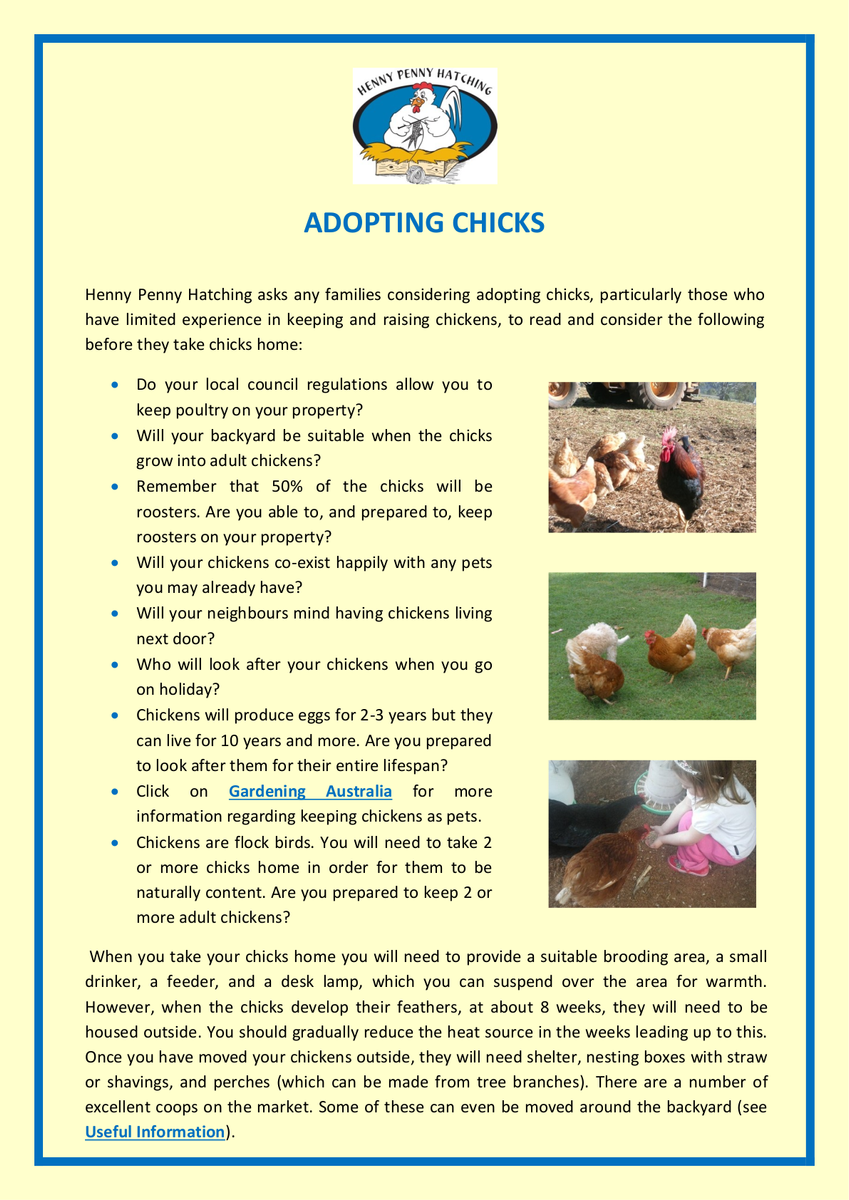 HENNY PENNY HATCHING

ADOPTING CHICKS

Henny Penny Hatching asks any families considering adopting chicks, particularly those who have limited experience in keeping and raising chickens, to read and consider the following before they take chicks home:

- Do your local council regulations allow you to keep poultry on your property?
- Will your backyard be suitable when the chicks grow into adult chickens?
- Remember that 50% of the chicks will be roosters. Are you able to, and prepared to, keep roosters on your property?
- Will your chickens co-exist happily with any pets you may already have?
- Will your neighbours mind having chickens living next door?
- Who will look after your chickens when you go on holiday?
- Chickens will produce eggs for 2-3 years but they can live for 10 years and more. Are you prepared to look after them for their entire lifespan?
- Click on Gardening Australia for more information regarding keeping chickens as pets.
- Chickens are flock birds. You will need to take 2 or more chicks home in order for them to be naturally content. Are you prepared to keep 2 or more adult chickens?

When you take your chicks home you will need to provide a suitable brooding area, a small drinker, a feeder, and a desk lamp, which you can suspend over the area for warmth. However, when the chicks develop their feathers, at about 8 weeks, they will need to be housed outside. You should gradually reduce the heat source in the weeks leading up to this. Once you have moved your chickens outside, they will need shelter, nesting boxes with straw or shavings, and perches (which can be made from tree branches). There are a number of excellent coops on the market. Some of these can even be moved around the backyard (see Useful Information).